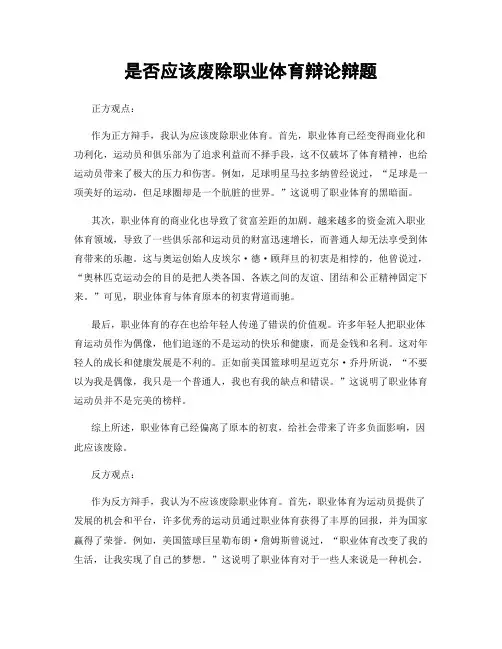 是否应该废除职业体育辩论辩题

正方观点：

作为正方辩手，我认为应该废除职业体育。首先，职业体育已经变得商业化和功利化，运动员和俱乐部为了追求利益而不择手段，这不仅破坏了体育精神，也给运动员带来了极大的压力和伤害。例如，足球明星马拉多纳曾经说过，“足球是一项美好的运动，但足球圈却是一个肮脏的世界。”这说明了职业体育的黑暗面。

其次，职业体育的商业化也导致了贫富差距的加剧。越来越多的资金流入职业体育领域，导致了一些俱乐部和运动员的财富迅速增长，而普通人却无法享受到体育带来的乐趣。这与奥运创始人皮埃尔·德·顾拜旦的初衷是相悖的，他曾说过，“奥林匹克运动会的目的是把人类各国、各族之间的友谊、团结和公正精神固定下来。”可见，职业体育与体育原本的初衷背道而驰。

最后，职业体育的存在也给年轻人传递了错误的价值观。许多年轻人把职业体育运动员作为偶像，他们追逐的不是运动的快乐和健康，而是金钱和名利。这对年轻人的成长和健康发展是不利的。正如前美国篮球明星迈克尔·乔丹所说，“不要以为我是偶像，我只是一个普通人，我也有我的缺点和错误。”这说明了职业体育运动员并不是完美的榜样。

综上所述，职业体育已经偏离了原本的初衷，给社会带来了许多负面影响，因此应该废除。

反方观点：

作为反方辩手，我认为不应该废除职业体育。首先，职业体育为运动员提供了发展的机会和平台，许多优秀的运动员通过职业体育获得了丰厚的回报，并为国家赢得了荣誉。例如，美国篮球巨星勒布朗·詹姆斯曾说过，“职业体育改变了我的生活，让我实现了自己的梦想。”这说明了职业体育对于一些人来说是一种机会。